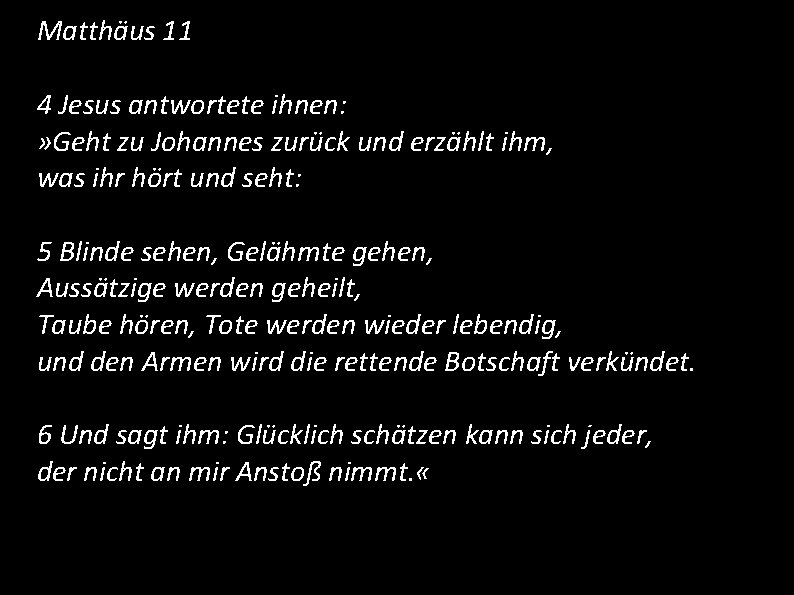 Matthäus 11

4 Jesus antwortete ihnen:
»Geht zu Johannes zurück und erzählt ihm,
was ihr hört und seht:

5 Blinde sehen, Gelähmte gehen,
Aussätzige werden geheilt,
Taube hören, Tote werden wieder lebendig,
und den Armen wird die rettende Botschaft verkündet.

6 Und sagt ihm: Glücklich schätzen kann sich jeder,
der nicht an mir Anstoß nimmt.«